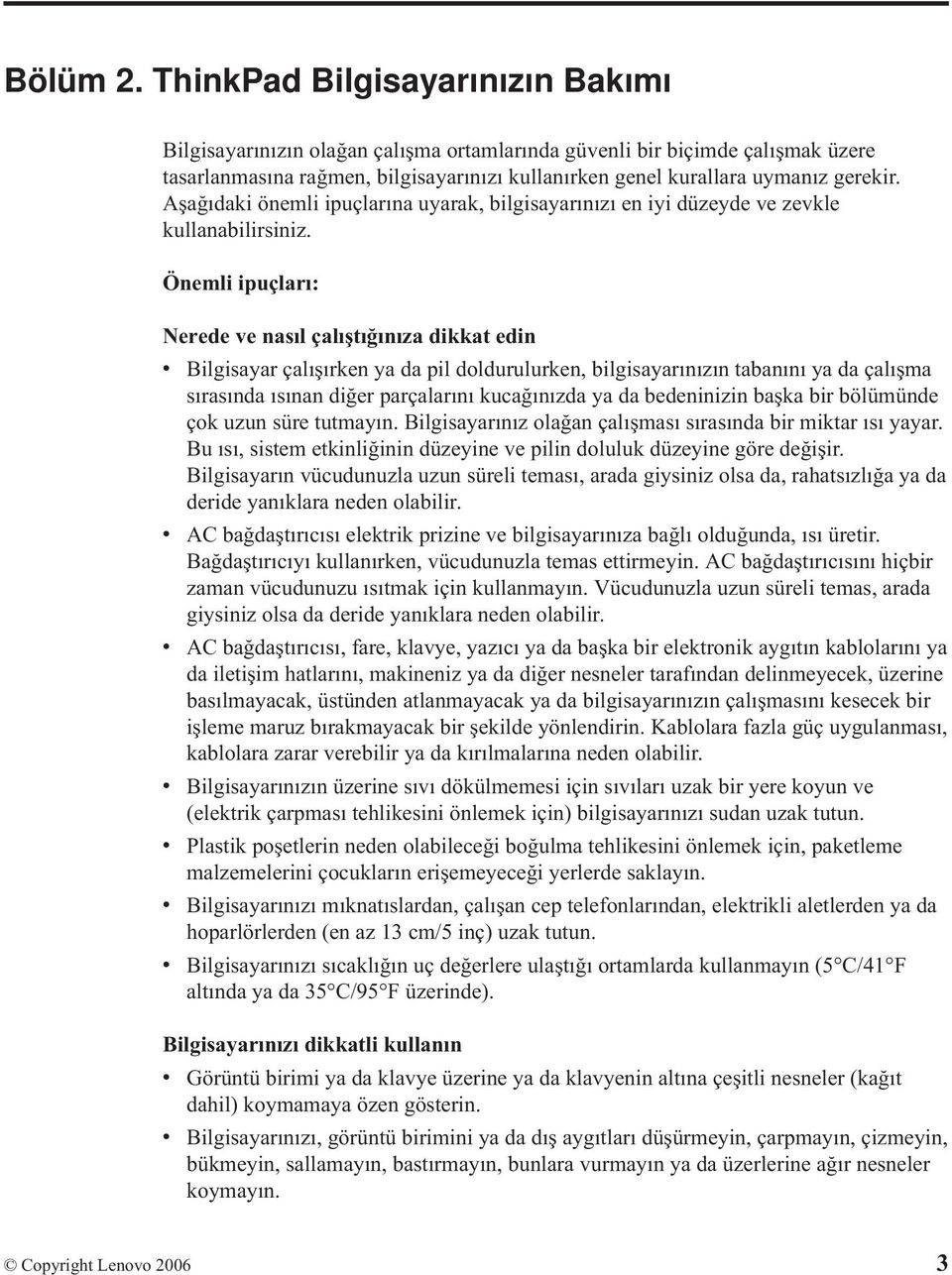 Bölüm 2. ThinkPad Bilgisayarınızın Bakımı

Bilgisayarınızın olağan çalışma ortamlarında güvenli bir biçimde çalışmak üzere tasarlanmasına rağmen, bilgisayarınızı kullanırken genel kurallara uymanız gerekir. Aşağıdaki önemli ipuçlarına uyarak, bilgisayarınızı en iyi düzeyde ve zevkle kullanabilirsiniz.

Önemli ipuçları:

Nerede ve nasıl çalıştığınıza dikkat edin

• Bilgisayar çalışırken ya da pil doldurulurken, bilgisayarınızın tabanını ya da çalışma sırasında ısınan diğer parçalarını kucağınızda ya da bedeninizin başka bir bölümünde çok uzun süre tutmayın. Bilgisayarınız olağan çalışması sırasında bir miktar ısı yayar. Bu ısı, sistem etkinliğinin düzeyine ve pilin doluluk düzeyine göre değişir. Bilgisayarın vücudunuzla uzun süreli teması, arada giysiniz olsa da, rahatsızlığa ya da deride yanıklara neden olabilir.

• AC bağdaştırıcısı elektrik prizine ve bilgisayarınıza bağlı olduğunda, ısı üretir. Bağdaştırıcıyı kullanırken, vücudunuzla temas ettirmeyin. AC bağdaştırıcısını hiçbir zaman vücudunuzu ısıtmak için kullanmayın. Vücudunuzla uzun süreli temas, arada giysiniz olsa da deride yanıklara neden olabilir.

• AC bağdaştırıcısı, fare, klavye, yazıcı ya da başka bir elektronik aygıtın kablolarını ya da iletişim hatlarını, makineniz ya da diğer nesneler tarafından delinmeyecek, üzerine basılmayacak, üstünden atlanmayacak ya da bilgisayarınızın çalışmasını kesecek bir işleme maruz bırakmayacak bir şekilde yönlendirin. Kablolara fazla güç uygulanması, kablolara zarar verebilir ya da kırılmalarına neden olabilir.

• Bilgisayarınızın üzerine sıvı dökülmemesi için sıvıları uzak bir yere koyun ve (elektrik çarpması tehlikesini önlemek için) bilgisayarınızı sudan uzak tutun.

• Plastik poşetlerin neden olabileceği boğulma tehlikesini önlemek için, paketleme malzemelerini çocukların erişemeyeceği yerlerde saklayın.

• Bilgisayarınızı mıknatıslardan, çalışan cep telefonlarından, elektrikli aletlerden ya da hoparlörlerden (en az 13 cm/5 inç) uzak tutun.

• Bilgisayarınızı sıcaklığın uç değerlere ulaştığı ortamlarda kullanmayın (5°C/41°F altında ya da 35°C/95°F üzerinde).

Bilgisayarınızı dikkatli kullanın

• Görüntü birimi ya da klavye üzerine ya da klavyenin altına çeşitli nesneler (kağıt dahil) koymamaya özen gösterin.

• Bilgisayarınızı, görüntü birimini ya da dış aygıtları düşürmeyin, çarpmayın, çizmeyin, bükmeyin, sallamayın, bastırmayın, bunlara vurmayın ya da üzerlerine ağır nesneler koymayın.

© Copyright Lenovo 2006 3